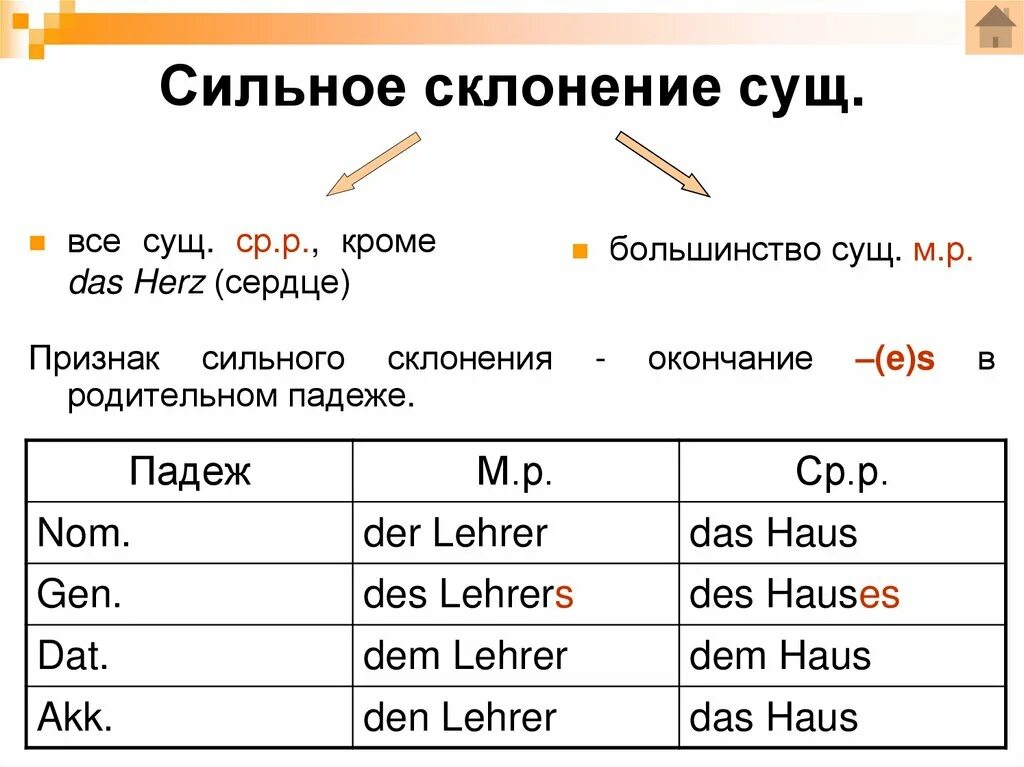 Сильное склонение сущ.

все сущ. ср.р., кроме das Herz (сердце)

большинство сущ. м.р.

Признак сильного склонения - окончание –(e)s в родительном падеже.

| Падеж | М.р. | Ср.р. |
|---|---|---|
| Nom. | der Lehrer | das Haus |
| Gen. | des Lehrers | des Hauses |
| Dat. | dem Lehrer | dem Haus |
| Akk. | den Lehrer | das Haus |